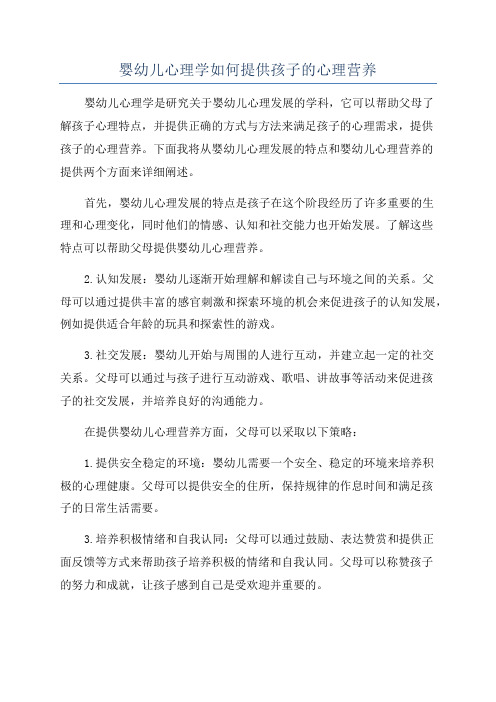 婴幼儿心理学如何提供孩子的心理营养

婴幼儿心理学是研究关于婴幼儿心理发展的学科，它可以帮助父母了解孩子心理特点，并提供正确的方式与方法来满足孩子的心理需求，提供孩子的心理营养。下面我将从婴幼儿心理发展的特点和婴幼儿心理营养的提供两个方面来详细阐述。

首先，婴幼儿心理发展的特点是孩子在这个阶段经历了许多重要的生理和心理变化，同时他们的情感、认知和社交能力也开始发展。了解这些特点可以帮助父母提供婴幼儿心理营养。

2.认知发展：婴幼儿逐渐开始理解和解读自己与环境之间的关系。父母可以通过提供丰富的感官刺激和探索环境的机会来促进孩子的认知发展，例如提供适合年龄的玩具和探索性的游戏。

3.社交发展：婴幼儿开始与周围的人进行互动，并建立起一定的社交关系。父母可以通过与孩子进行互动游戏、歌唱、讲故事等活动来促进孩子的社交发展，并培养良好的沟通能力。

在提供婴幼儿心理营养方面，父母可以采取以下策略：

1.提供安全稳定的环境：婴幼儿需要一个安全、稳定的环境来培养积极的心理健康。父母可以提供安全的住所，保持规律的作息时间和满足孩子的日常生活需要。

3.培养积极情绪和自我认同：父母可以通过鼓励、表达赞赏和提供正面反馈等方式来帮助孩子培养积极的情绪和自我认同。父母可以称赞孩子的努力和成就，让孩子感到自己是受欢迎并重要的。